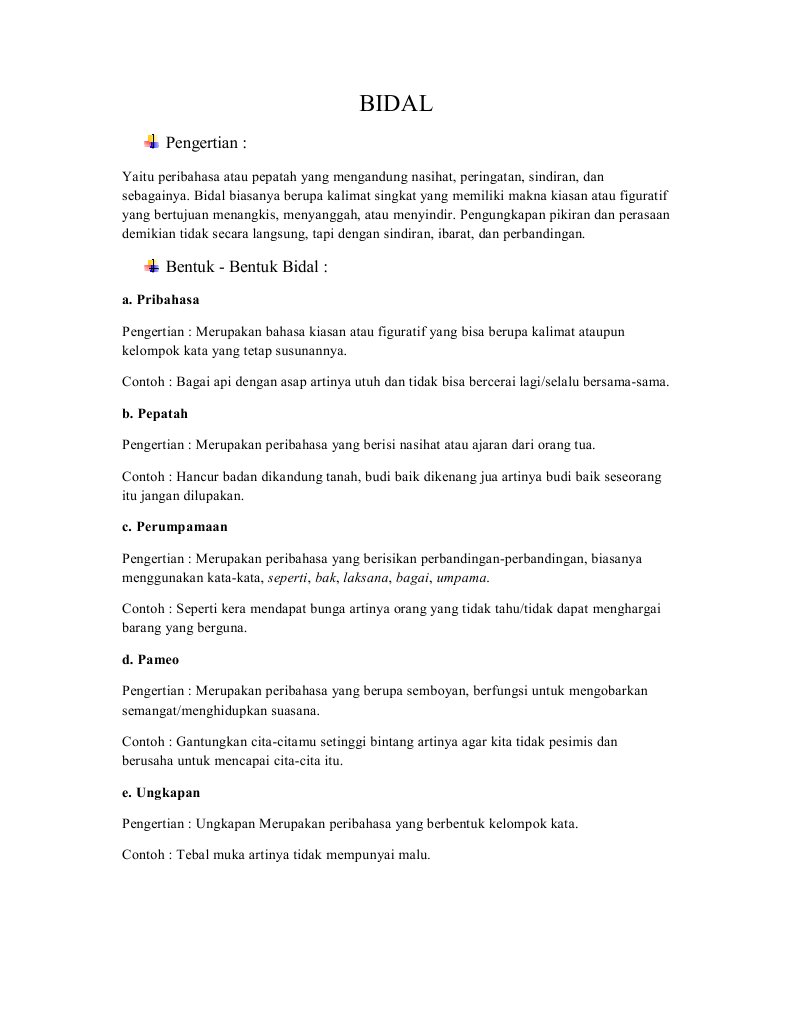 BIDAL

Pengertian :

Yaitu peribahasa atau pepatah yang mengandung nasihat, peringatan, sindiran, dan sebagainya. Bidal biasanya berupa kalimat singkat yang memiliki makna kiasan atau figuratif yang bertujuan menangkis, menyanggah, atau menyindir. Pengungkapan pikiran dan perasaan demikian tidak secara langsung, tapi dengan sindiran, ibarat, dan perbandingan.

Bentuk - Bentuk Bidal :

a. Pribahasa

Pengertian : Merupakan bahasa kiasan atau figuratif yang bisa berupa kalimat ataupun kelompok kata yang tetap susunannya.

Contoh : Bagai api dengan asap artinya utuh dan tidak bisa bercerai lagi/selalu bersama-sama.

b. Pepatah

Pengertian : Merupakan peribahasa yang berisi nasihat atau ajaran dari orang tua.

Contoh : Hancur badan dikandung tanah, budi baik dikenang jua artinya budi baik seseorang itu jangan dilupakan.

c. Perumpamaan

Pengertian : Merupakan peribahasa yang berisikan perbandingan-perbandingan, biasanya menggunakan kata-kata, seperti, bak, laksana, bagai, umpama.

Contoh : Seperti kera mendapat bunga artinya orang yang tidak tahu/tidak dapat menghargai barang yang berguna.

d. Pameo

Pengertian : Merupakan peribahasa yang berupa semboyan, berfungsi untuk mengobarkan semangat/menghidupkan suasana.

Contoh : Gantungkan cita-citamu setinggi bintang artinya agar kita tidak pesimis dan berusaha untuk mencapai cita-cita itu.

e. Ungkapan

Pengertian : Ungkapan Merupakan peribahasa yang berbentuk kelompok kata.

Contoh : Tebal muka artinya tidak mempunyai malu.